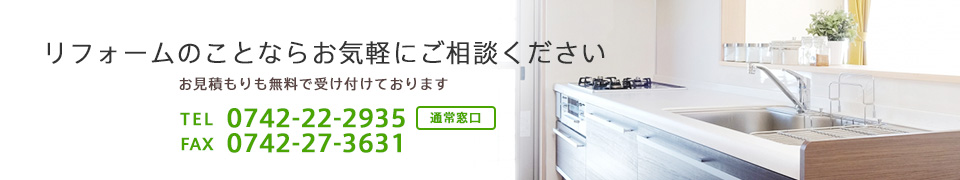 リフォームのことならお気軽にご相談ください

お見積もりも無料で受け付けております

TEL 0742-22-2935 通常窓口
FAX 0742-27-3631